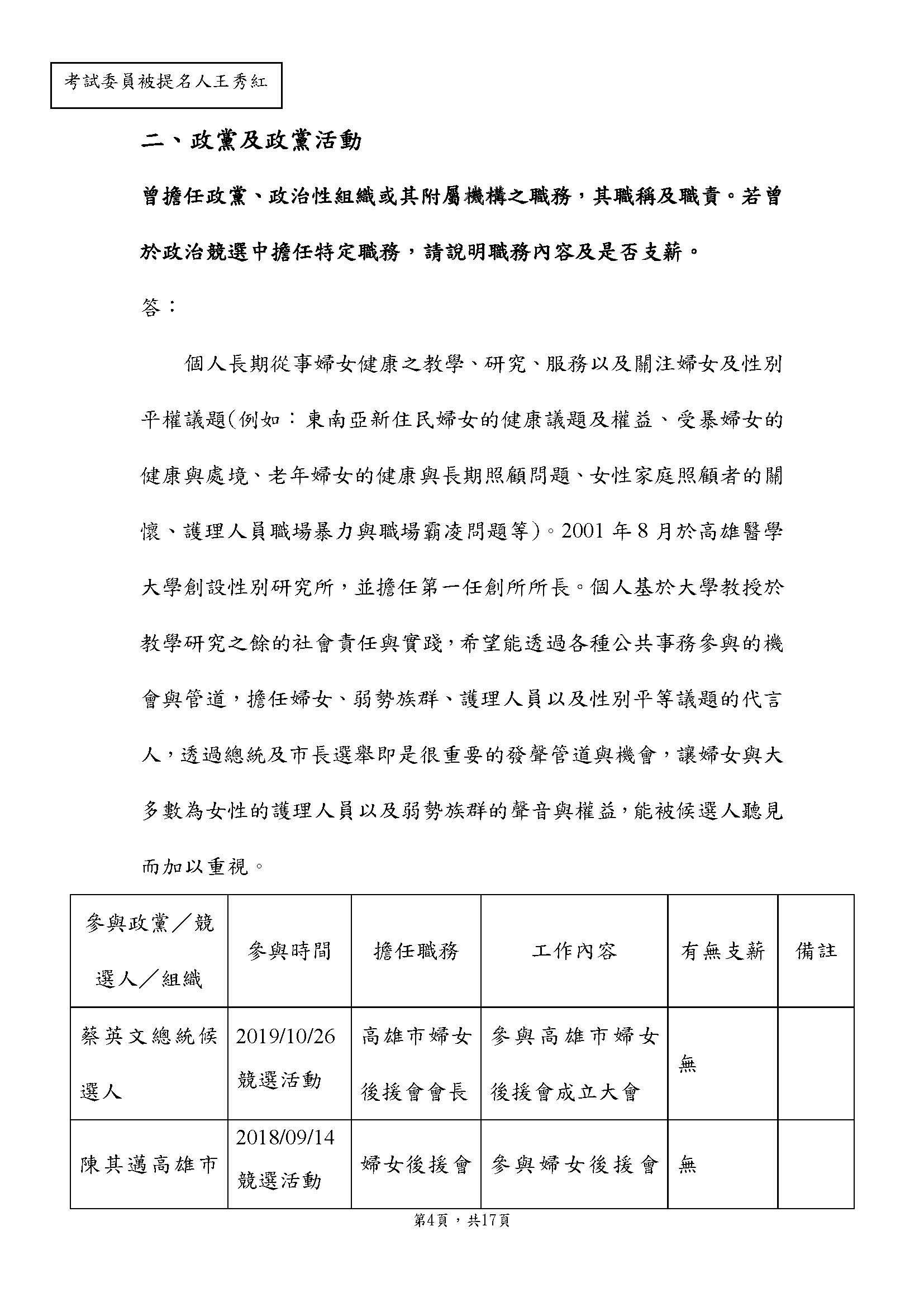 考試委員被提名人王秀紅

二、政黨及政黨活動

曾擔任政黨、政治性組織或其附屬機構之職務，其職稱及職責。若曾於政治競選中擔任特定職務，請說明職務內容及是否支薪。

答：

個人長期從事婦女健康之教學、研究、服務以及關注婦女及性別平權議題(例如：東南亞新住民婦女的健康議題及權益、受暴婦女的健康與處境、老年婦女的健康與長期照顧問題、女性家庭照顧者的關懷、護理人員職場暴力與職場霸凌問題等)。2001 年 8 月於高雄醫學大學創設性別研究所，並擔任第一任創所所長。個人基於大學教授於教學研究之餘的社會責任與實踐，希望能透過各種公共事務參與的機會與管道，擔任婦女、弱勢族群、護理人員以及性別平等議題的代言人，透過總統及市長選舉即是很重要的發聲管道與機會，讓婦女與大多數為女性的護理人員以及弱勢族群的聲音與權益，能被候選人聽見而加以重視。

| 參與政黨／競選人／組織 | 參與時間 | 擔任職務 | 工作內容 | 有無支薪 | 備註 |
|---|---|---|---|---|---|
| 蔡英文總統候選人 | 2019/10/26 競選活動 | 高雄市婦女後援會會長 | 參與高雄市婦女後援會成立大會 | 無 | |
| 陳其邁高雄市 | 2018/09/14 競選活動 | 婦女後援會 | 參與婦女後援會 | 無 | |

第4頁，共17頁